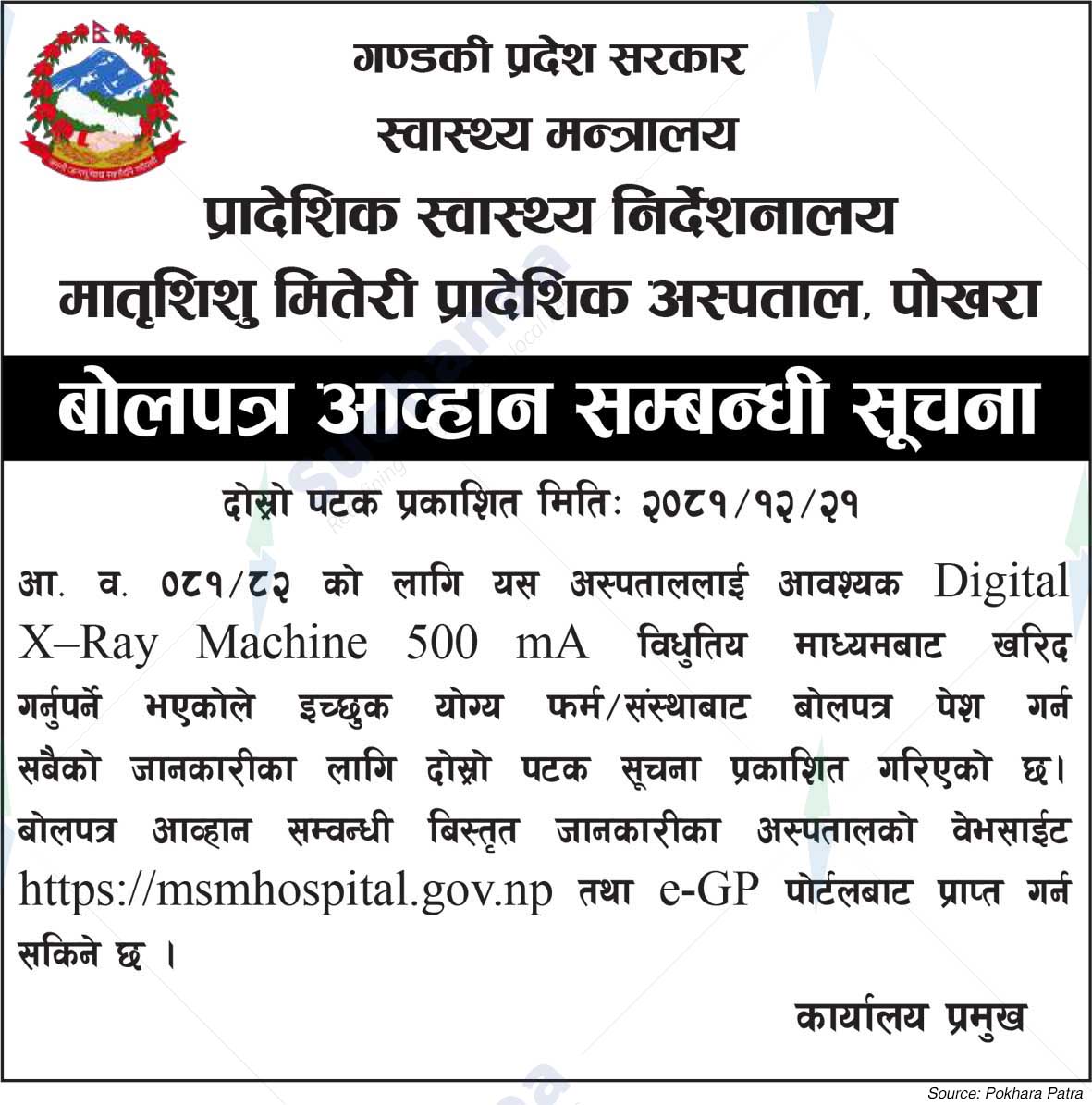 गण्डकी प्रदेश सरकार
स्वास्थ्य मन्त्रालय
प्रादेशिक स्वास्थ्य निर्देशनालय
मातृशिशु मितेरी प्रादेशिक अस्पताल, पोखरा

बोलपत्र आव्हान सम्बन्धी सूचना

दोस्रो पटक प्रकाशित मितिः २०८१/१२/२१

आ. व. ०८१/८२ को लागि यस अस्पताललाई आवश्यक Digital X–Ray Machine 500 mA विधुतिय माध्यमबाट खरिद गर्नुपर्ने भएकोले इच्छुक योग्य फर्म/संस्थाबाट बोलपत्र पेश गर्न सबैको जानकारीका लागि दोस्रो पटक सूचना प्रकाशित गरिएको छ। बोलपत्र आव्हान सम्वन्धी बिस्तृत जानकारीका अस्पतालको वेभसाईट https://msmhospital.gov.np तथा e-GP पोर्टलबाट प्राप्त गर्न सकिने छ ।

कार्यालय प्रमुख

Source: Pokhara Patra